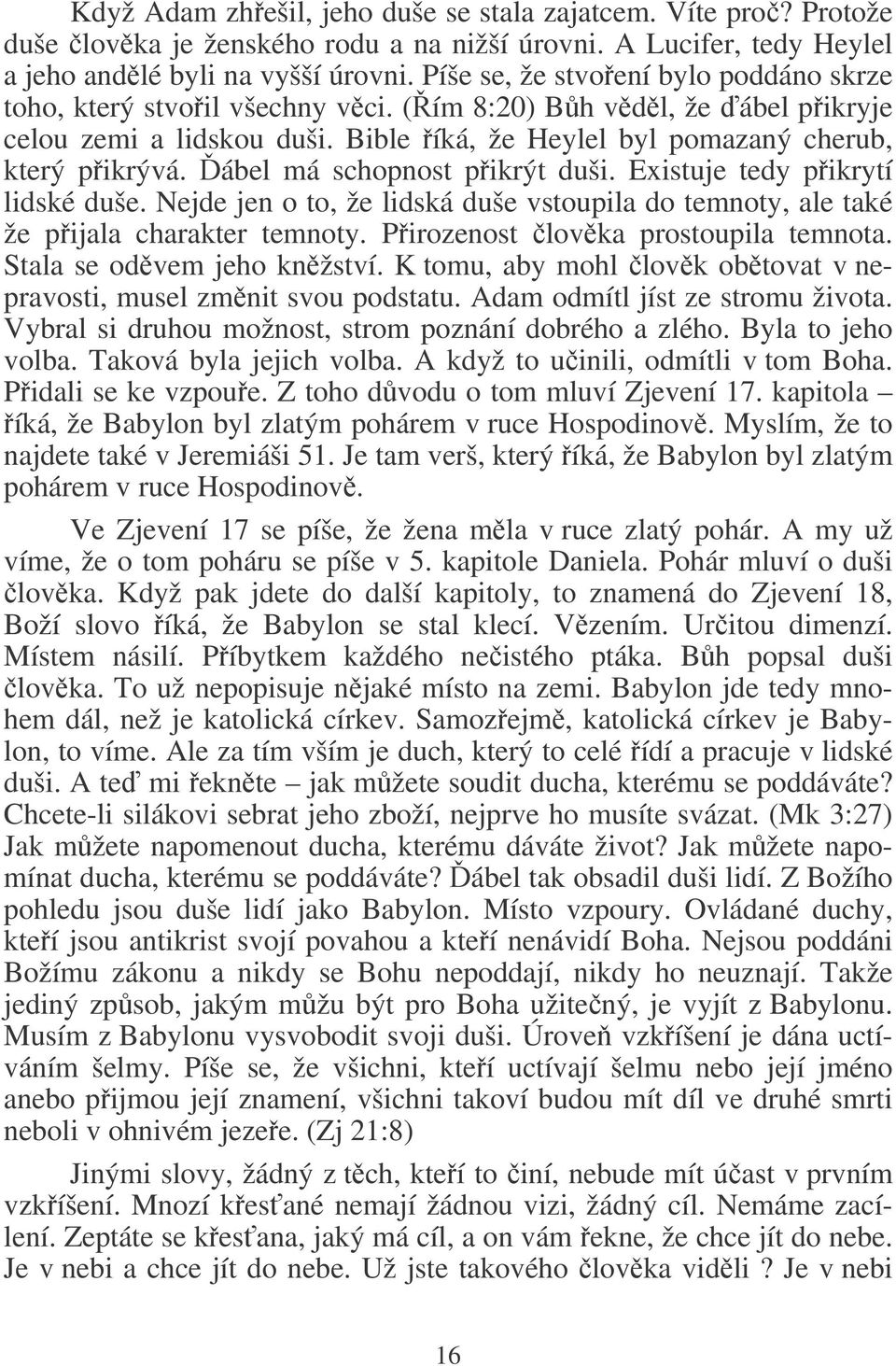 Když Adam zhřešil, jeho duše se stala zajatcem. Víte proč? Protože duše člověka je ženského rodu a na nižší úrovni. A Lucifer, tedy Heylel a jeho andělé byli na vyšší úrovni. Píše se, že stvoření bylo poddáno skrze toho, který stvořil všechny věci. (Řím 8:20) Bůh věděl, že ďábel přikryje celou zemi a lidskou duši. Bible říká, že Heylel byl pomazaný cherub, který přikrývá. Ďábel má schopnost přikrýt duši. Existuje tedy přikrytí lidské duše. Nejde jen o to, že lidská duše vstoupila do temnoty, ale také že přijala charakter temnoty. Přirozenost člověka prostoupila temnota. Stala se oděvem jeho kněžství. K tomu, aby mohl člověk obětovat v nepravosti, musel změnit svou podstatu. Adam odmítl jíst ze stromu života. Vybral si druhou možnost, strom poznání dobrého a zlého. Byla to jeho volba. Taková byla jejich volba. A když to učinili, odmítli v tom Boha. Přidali se ke vzpouře. Z toho důvodu o tom mluví Zjevení 17. kapitola – říká, že Babylon byl zlatým pohárem v ruce Hospodinově. Myslím, že to najdete také v Jeremiáši 51. Je tam verš, který říká, že Babylon byl zlatým pohárem v ruce Hospodinově.

Ve Zjevení 17 se píše, že žena měla v ruce zlatý pohár. A my už víme, že o tom poháru se píše v 5. kapitole Daniela. Pohár mluví o duši člověka. Když pak jdete do další kapitoly, to znamená do Zjevení 18, Boží slovo říká, že Babylon se stal klecí. Vězením. Určitou dimenzí. Místem násilí. Příbytkem každého nečistého ptáka. Bůh popsal duši člověka. To už nepopisuje nějaké místo na zemi. Babylon jde tedy mnohem dál, než je katolická církev. Samozřejmě, katolická církev je Babylon, to víme. Ale za tím vším je duch, který to celé řídí a pracuje v lidské duši. A teď mi řekněte – jak můžete soudit ducha, kterému se poddáváte? Chcete-li silákovi sebrat jeho zboží, nejprve ho musíte svázat. (Mk 3:27) Jak můžete napomenout ducha, kterému dáváte život? Jak můžete napomínat ducha, kterému se poddáváte? Ďábel tak obsadil duši lidí. Z Božího pohledu jsou duše lidí jako Babylon. Místo vzpoury. Ovládané duchy, kteří jsou antikrist svojí povahou a kteří nenávidí Boha. Nejsou poddáni Božímu zákonu a nikdy se Bohu nepoddají, nikdy ho neuznají. Takže jediný způsob, jakým můžu být pro Boha užitečný, je vyjít z Babylonu. Musím z Babylonu vysvobodit svoji duši. Úroveň vzkříšení je dána uctíváním šelmy. Píše se, že všichni, kteří uctívají šelmu nebo její jméno anebo přijmou její znamení, všichni takoví budou mít díl ve druhé smrti neboli v ohnivém jezeře. (Zj 21:8)

Jinými slovy, žádný z těch, kteří to činí, nebude mít účast v prvním vzkříšení. Mnozí křesťané nemají žádnou vizi, žádný cíl. Nemáme zacílení. Zeptáte se křesťana, jaký má cíl, a on vám řekne, že chce jít do nebe. Je v nebi a chce jít do nebe. Už jste takového člověka viděli ? Je v nebi

16